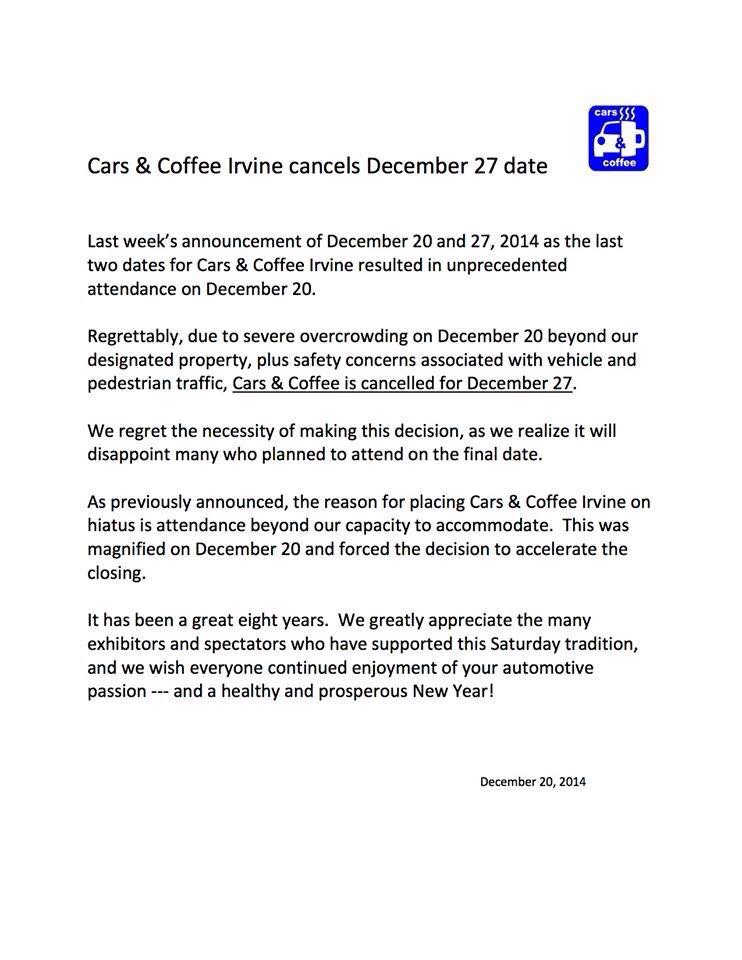 cars & coffee

Cars & Coffee Irvine cancels December 27 date

Last week's announcement of December 20 and 27, 2014 as the last two dates for Cars & Coffee Irvine resulted in unprecedented attendance on December 20.

Regrettably, due to severe overcrowding on December 20 beyond our designated property, plus safety concerns associated with vehicle and pedestrian traffic, Cars & Coffee is cancelled for December 27.

We regret the necessity of making this decision, as we realize it will disappoint many who planned to attend on the final date.

As previously announced, the reason for placing Cars & Coffee Irvine on hiatus is attendance beyond our capacity to accommodate. This was magnified on December 20 and forced the decision to accelerate the closing.

It has been a great eight years. We greatly appreciate the many exhibitors and spectators who have supported this Saturday tradition, and we wish everyone continued enjoyment of your automotive passion --- and a healthy and prosperous New Year!

December 20, 2014